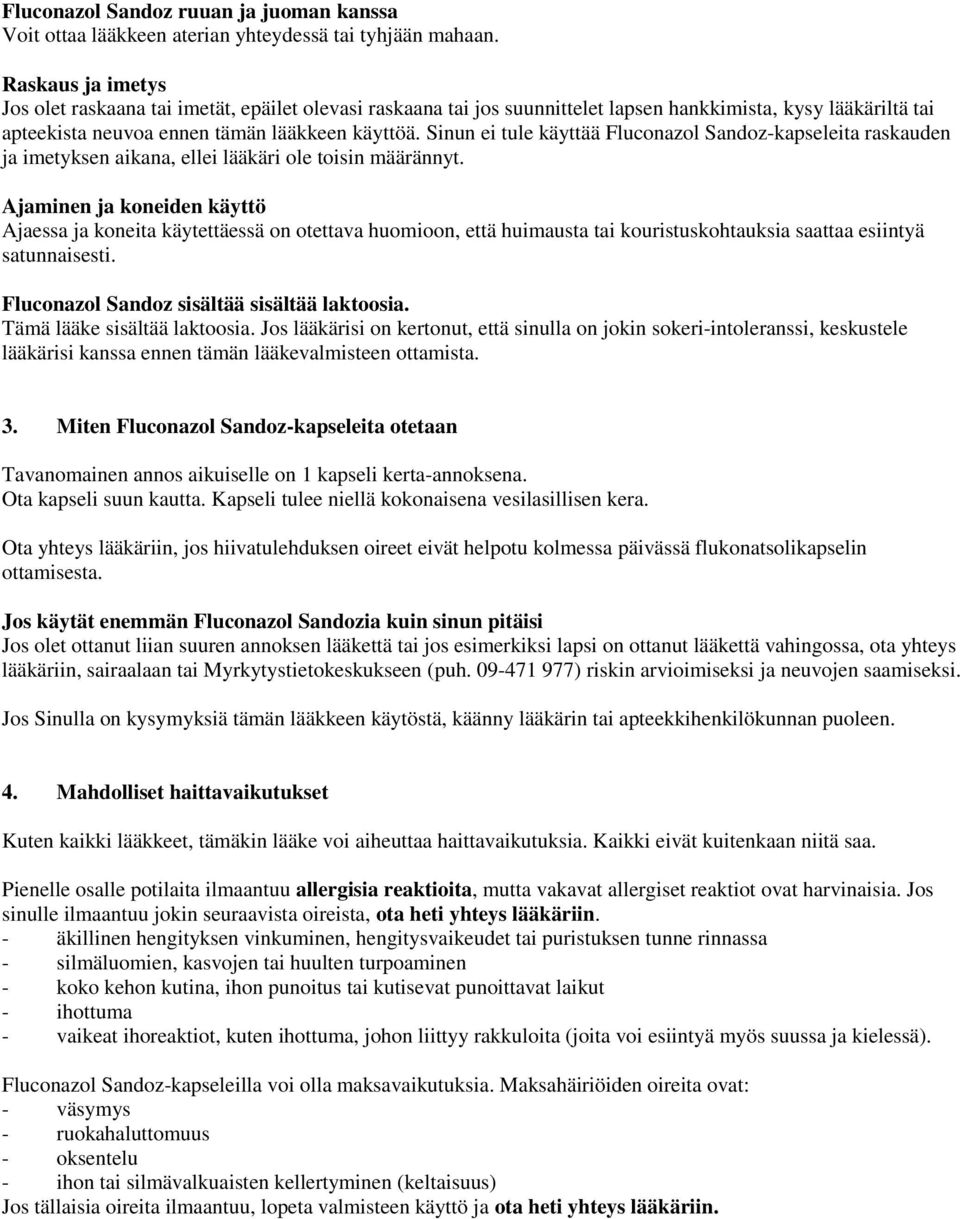 Fluconazol Sandoz ruuan ja juoman kanssa
Voit ottaa lääkkeen aterian yhteydessä tai tyhjään mahaan.

Raskaus ja imetys
Jos olet raskaana tai imetät, epäilet olevasi raskaana tai jos suunnittelet lapsen hankkimista, kysy lääkäriltä tai apteekista neuvoa ennen tämän lääkkeen käyttöä. Sinun ei tule käyttää Fluconazol Sandoz-kapseleita raskauden ja imetyksen aikana, ellei lääkäri ole toisin määrännyt.

Ajaminen ja koneiden käyttö
Ajaessa ja koneita käytettäessä on otettava huomioon, että huimausta tai kouristuskohtauksia saattaa esiintyä satunnaisesti.

Fluconazol Sandoz sisältää sisältää laktoosia.
Tämä lääke sisältää laktoosia. Jos lääkärisi on kertonut, että sinulla on jokin sokeri-intoleranssi, keskustele lääkärisi kanssa ennen tämän lääkevalmisteen ottamista.

3. Miten Fluconazol Sandoz-kapseleita otetaan

Tavanomainen annos aikuiselle on 1 kapseli kerta-annoksena.
Ota kapseli suun kautta. Kapseli tulee niellä kokonaisena vesilasillisen kera.

Ota yhteys lääkäriin, jos hiivatulehduksen oireet eivät helpotu kolmessa päivässä flukonatsolikapselin ottamisesta.

Jos käytät enemmän Fluconazol Sandozia kuin sinun pitäisi
Jos olet ottanut liian suuren annoksen lääkettä tai jos esimerkiksi lapsi on ottanut lääkettä vahingossa, ota yhteys lääkäriin, sairaalaan tai Myrkytystietokeskukseen (puh. 09-471 977) riskin arvioimiseksi ja neuvojen saamiseksi.

Jos Sinulla on kysymyksiä tämän lääkkeen käytöstä, käänny lääkärin tai apteekkihenkilökunnan puoleen.

4. Mahdolliset haittavaikutukset

Kuten kaikki lääkkeet, tämäkin lääke voi aiheuttaa haittavaikutuksia. Kaikki eivät kuitenkaan niitä saa.

Pienelle osalle potilaita ilmaantuu allergisia reaktioita, mutta vakavat allergiset reaktiot ovat harvinaisia. Jos sinulle ilmaantuu jokin seuraavista oireista, ota heti yhteys lääkäriin.
- äkillinen hengityksen vinkuminen, hengitysvaikeudet tai puristuksen tunne rinnassa
- silmäluomien, kasvojen tai huulten turpoaminen
- koko kehon kutina, ihon punoitus tai kutisevat punoittavat laikut
- ihottuma
- vaikeat ihoreaktiot, kuten ihottuma, johon liittyy rakkuloita (joita voi esiintyä myös suussa ja kielessä).

Fluconazol Sandoz-kapseleilla voi olla maksavaikutuksia. Maksahäiriöiden oireita ovat:
- väsymys
- ruokahaluttomuus
- oksentelu
- ihon tai silmävalkuaisten kellertyminen (keltaisuus)
Jos tällaisia oireita ilmaantuu, lopeta valmisteen käyttö ja ota heti yhteys lääkäriin.